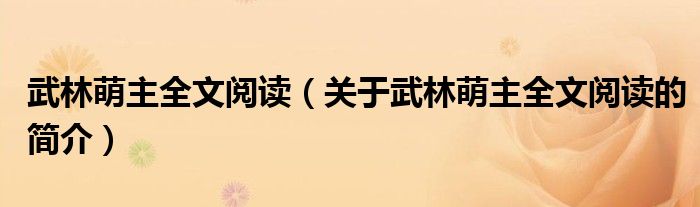 武林萌主全文阅读（关于武林萌主全文阅读的简介）